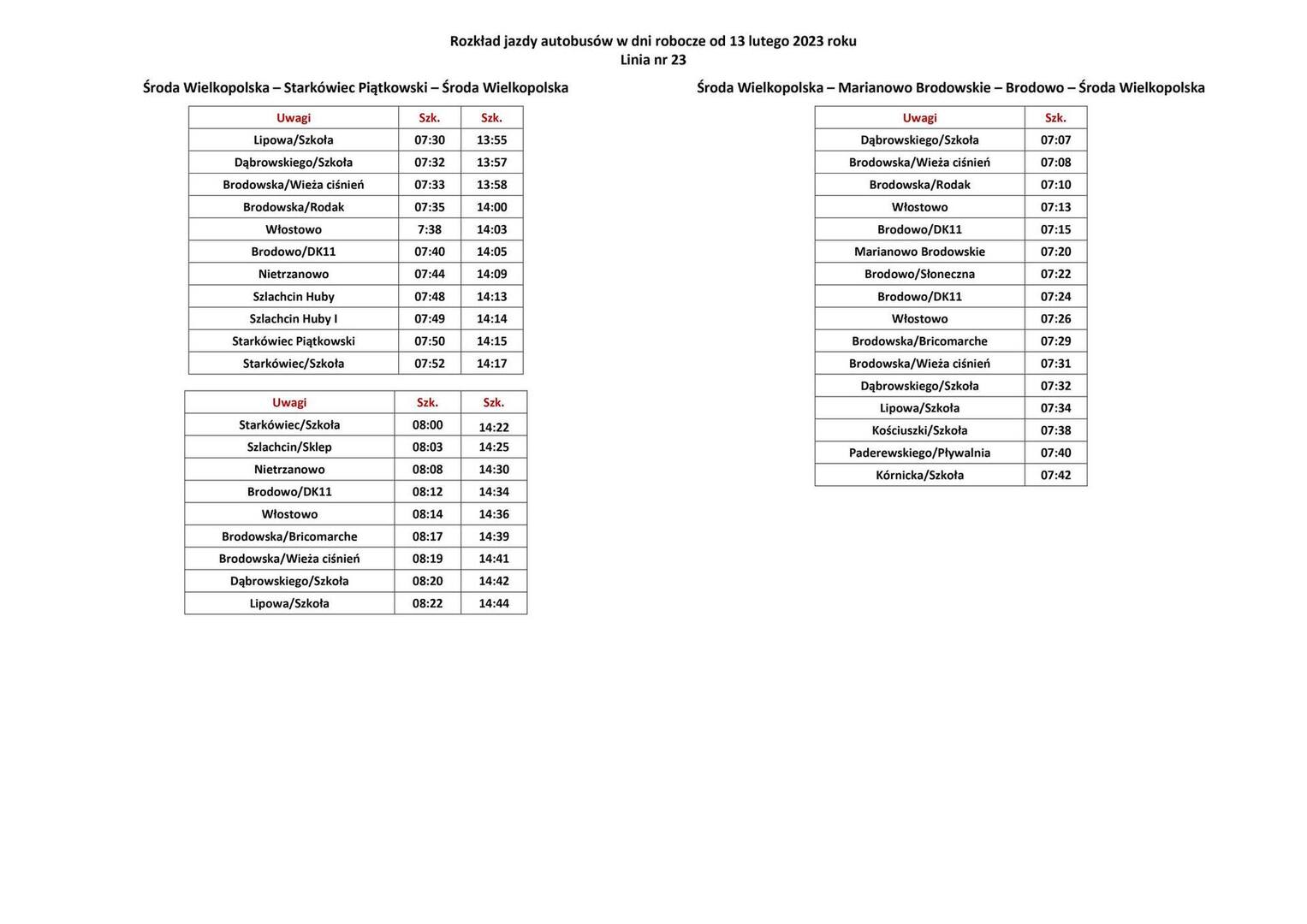 Rozkład jazdy autobusów w dni robocze od 13 lutego 2023 roku
Linia nr 23

Środa Wielkopolska – Starkówiec Piątkowski – Środa Wielkopolska

| Uwagi | Szk. | Szk. |
|---|---|---|
| Lipowa/Szkoła | 07:30 | 13:55 |
| Dąbrowskiego/Szkoła | 07:32 | 13:57 |
| Brodowska/Wieża ciśnień | 07:33 | 13:58 |
| Brodowska/Rodak | 07:35 | 14:00 |
| Włostowo | 7:38 | 14:03 |
| Brodowo/DK11 | 07:40 | 14:05 |
| Nietrzanowo | 07:44 | 14:09 |
| Szlachcin Huby | 07:48 | 14:13 |
| Szlachcin Huby I | 07:49 | 14:14 |
| Starkówiec Piątkowski | 07:50 | 14:15 |
| Starkówiec/Szkoła | 07:52 | 14:17 |

| Uwagi | Szk. | Szk. |
|---|---|---|
| Starkówiec/Szkoła | 08:00 | 14:22 |
| Szlachcin/Sklep | 08:03 | 14:25 |
| Nietrzanowo | 08:08 | 14:30 |
| Brodowo/DK11 | 08:12 | 14:34 |
| Włostowo | 08:14 | 14:36 |
| Brodowska/Bricomarche | 08:17 | 14:39 |
| Brodowska/Wieża ciśnień | 08:19 | 14:41 |
| Dąbrowskiego/Szkoła | 08:20 | 14:42 |
| Lipowa/Szkoła | 08:22 | 14:44 |

Środa Wielkopolska – Marianowo Brodowskie – Brodowo – Środa Wielkopolska

| Uwagi | Szk. |
|---|---|
| Dąbrowskiego/Szkoła | 07:07 |
| Brodowska/Wieża ciśnień | 07:08 |
| Brodowska/Rodak | 07:10 |
| Włostowo | 07:13 |
| Brodowo/DK11 | 07:15 |
| Marianowo Brodowskie | 07:20 |
| Brodowo/Słoneczna | 07:22 |
| Brodowo/DK11 | 07:24 |
| Włostowo | 07:26 |
| Brodowska/Bricomarche | 07:29 |
| Brodowska/Wieża ciśnień | 07:31 |
| Dąbrowskiego/Szkoła | 07:32 |
| Lipowa/Szkoła | 07:34 |
| Kościuszki/Szkoła | 07:38 |
| Paderewskiego/Pływalnia | 07:40 |
| Kórnicka/Szkoła | 07:42 |